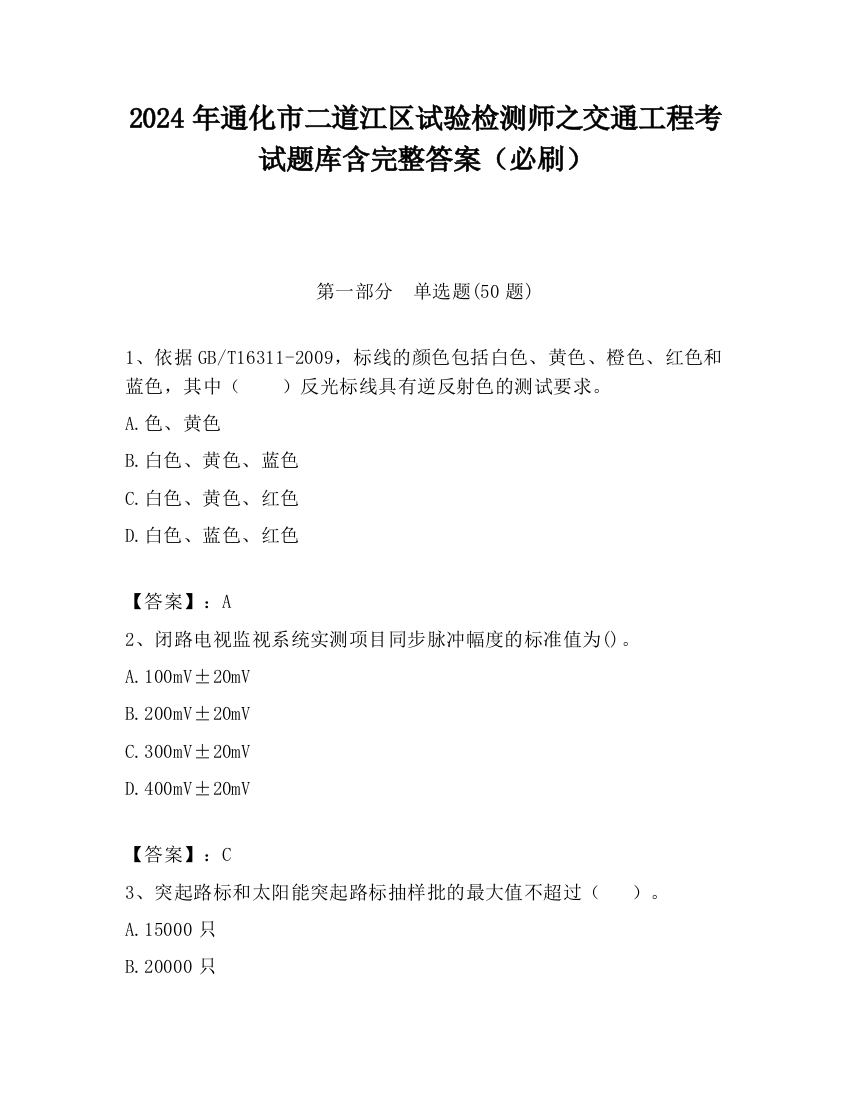 2024 年通化市二道江区试验检测师之交通工程考试题库含完整答案（必刷）

第一部分　单选题(50 题)

1、依据 GB/T16311-2009，标线的颜色包括白色、黄色、橙色、红色和蓝色，其中（　　）反光标线具有逆反射色的测试要求。

A.色、黄色

B.白色、黄色、蓝色

C.白色、黄色、红色

D.白色、蓝色、红色

【答案】：A

2、闭路电视监视系统实测项目同步脉冲幅度的标准值为()。

A.100mV±20mV

B.200mV±20mV

C.300mV±20mV

D.400mV±20mV

【答案】：C

3、突起路标和太阳能突起路标抽样批的最大值不超过（　　）。

A.15000 只

B.20000 只